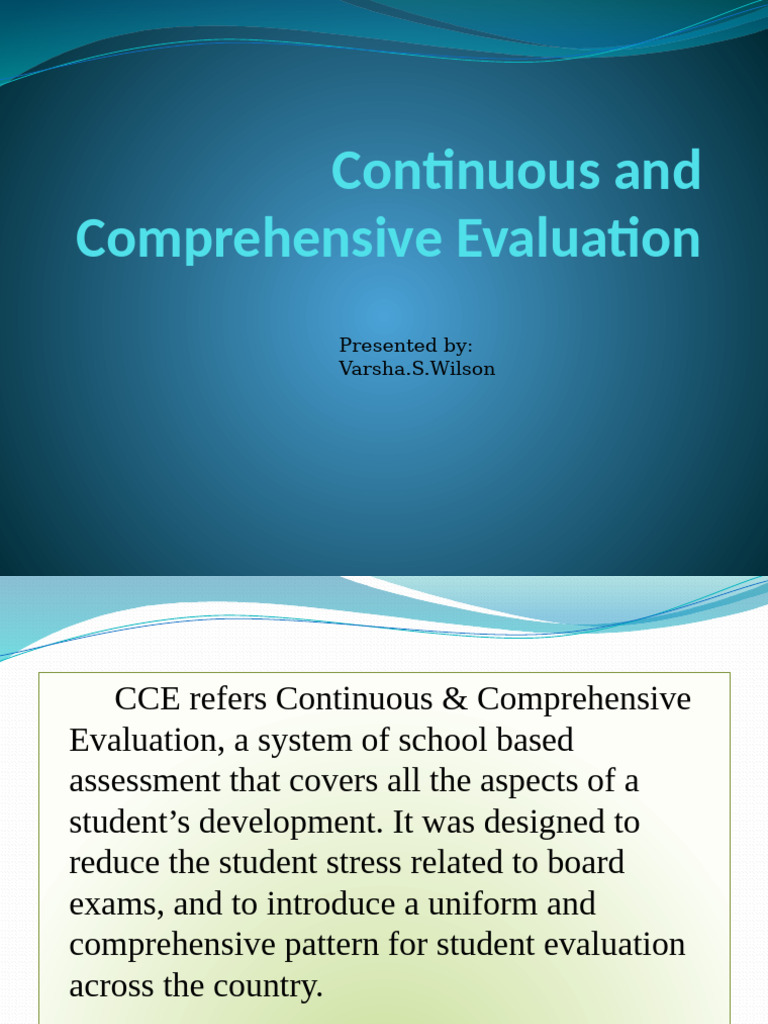 Continuous and Comprehensive Evaluation

Presented by:
Varsha.S.Wilson

CCE refers Continuous & Comprehensive Evaluation, a system of school based assessment that covers all the aspects of a student’s development. It was designed to reduce the student stress related to board exams, and to introduce a uniform and comprehensive pattern for student evaluation across the country.